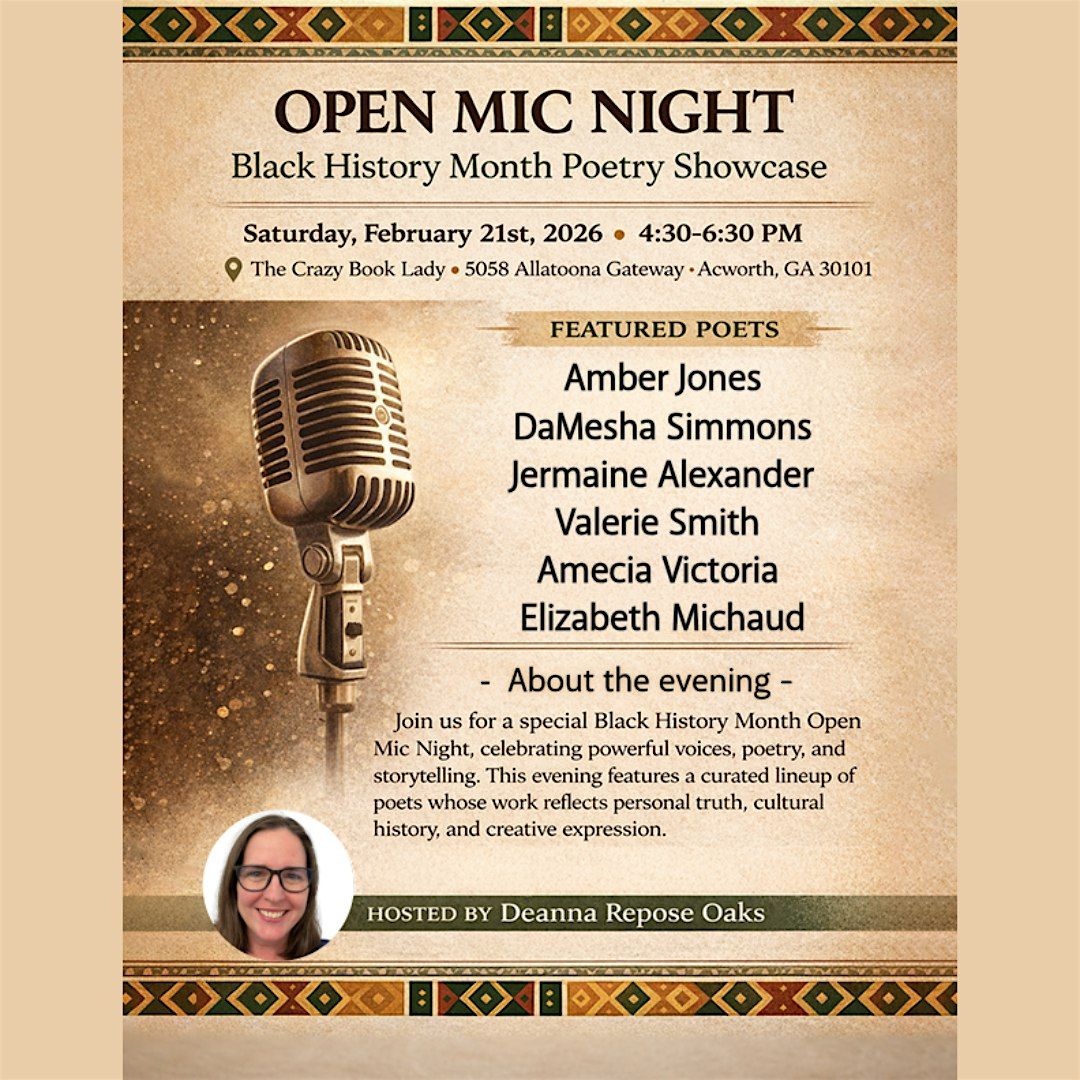 OPEN MIC NIGHT
Black History Month Poetry Showcase

Saturday, February 21st, 2026 • 4:30-6:30 PM
The Crazy Book Lady • 5058 Allatoona Gateway • Acworth, GA 30101

FEATURED POETS

Amber Jones
DaMesha Simmons
Jermaine Alexander
Valerie Smith
Amecia Victoria
Elizabeth Michaud

- About the evening -

Join us for a special Black History Month Open Mic Night, celebrating powerful voices, poetry, and storytelling. This evening features a curated lineup of poets whose work reflects personal truth, cultural history, and creative expression.

HOSTED BY Deanna Repose Oaks